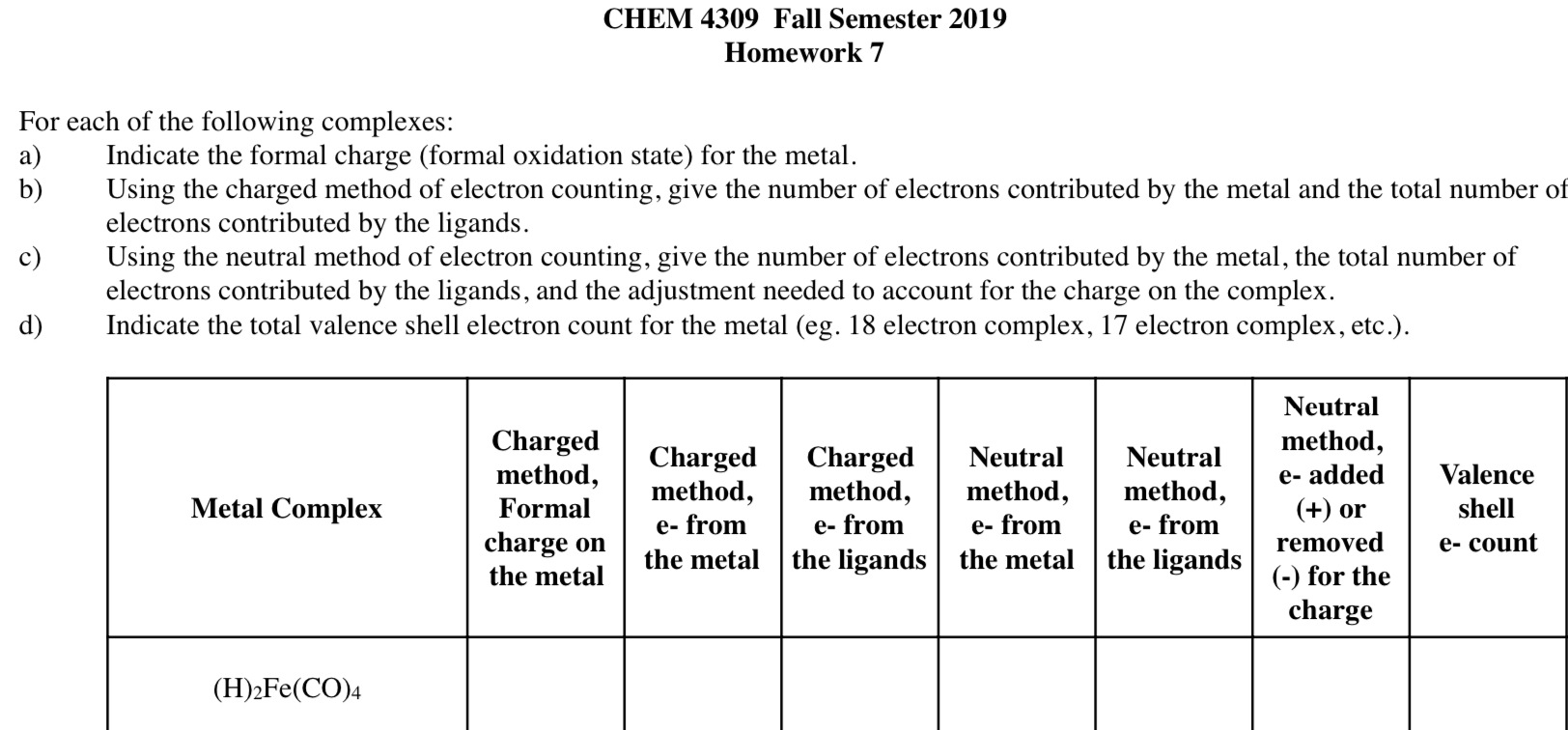 CHEM 4309 Fall Semester 2019
Homework 7

For each of the following complexes:
a) Indicate the formal charge (formal oxidation state) for the metal.
b) Using the charged method of electron counting, give the number of electrons contributed by the metal and the total number of electrons contributed by the ligands.
c) Using the neutral method of electron counting, give the number of electrons contributed by the metal, the total number of electrons contributed by the ligands, and the adjustment needed to account for the charge on the complex.
d) Indicate the total valence shell electron count for the metal (eg. 18 electron complex, 17 electron complex, etc.).

| Metal Complex | Charged method, Formal charge on the metal | Charged method, e- from the metal | Charged method, e- from the ligands | Neutral method, e- from the metal | Neutral method, e- from the ligands | Neutral method, e- added (+) or removed (-) for the charge | Valence shell e- count |
|---|---|---|---|---|---|---|---|
| $(H)_2Fe(CO)_4$ | | | | | | | |